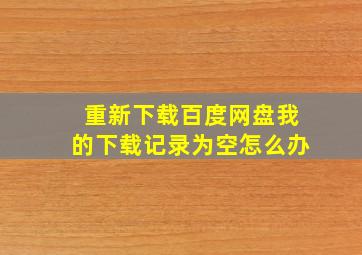 重新下载百度网盘我的下载记录为空怎么办